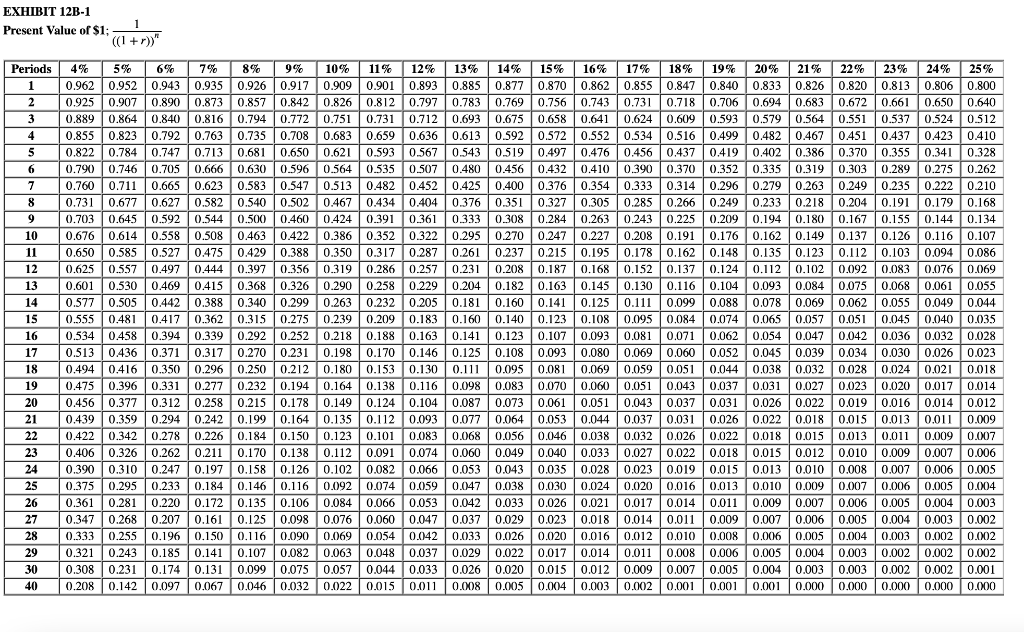 EXHIBIT 12B-1
Present Value of \$1; $\frac{1}{((1+r))^n}$

| Periods | 4% | 5% | 6% | 7% | 8% | 9% | 10% | 11% | 12% | 13% | 14% | 15% | 16% | 17% | 18% | 19% | 20% | 21% | 22% | 23% | 24% | 25% |
|---|---|---|---|---|---|---|---|---|---|---|---|---|---|---|---|---|---|---|---|---|---|---|
| 1 | 0.962 | 0.952 | 0.943 | 0.935 | 0.926 | 0.917 | 0.909 | 0.901 | 0.893 | 0.885 | 0.877 | 0.870 | 0.862 | 0.855 | 0.847 | 0.840 | 0.833 | 0.826 | 0.820 | 0.813 | 0.806 | 0.800 |
| 2 | 0.925 | 0.907 | 0.890 | 0.873 | 0.857 | 0.842 | 0.826 | 0.812 | 0.797 | 0.783 | 0.769 | 0.756 | 0.743 | 0.731 | 0.718 | 0.706 | 0.694 | 0.683 | 0.672 | 0.661 | 0.650 | 0.640 |
| 3 | 0.889 | 0.864 | 0.840 | 0.816 | 0.794 | 0.772 | 0.751 | 0.731 | 0.712 | 0.693 | 0.675 | 0.658 | 0.641 | 0.624 | 0.609 | 0.593 | 0.579 | 0.564 | 0.551 | 0.537 | 0.524 | 0.512 |
| 4 | 0.855 | 0.823 | 0.792 | 0.763 | 0.735 | 0.708 | 0.683 | 0.659 | 0.636 | 0.613 | 0.592 | 0.572 | 0.552 | 0.534 | 0.516 | 0.499 | 0.482 | 0.467 | 0.451 | 0.437 | 0.423 | 0.410 |
| 5 | 0.822 | 0.784 | 0.747 | 0.713 | 0.681 | 0.650 | 0.621 | 0.593 | 0.567 | 0.543 | 0.519 | 0.497 | 0.476 | 0.456 | 0.437 | 0.419 | 0.402 | 0.386 | 0.370 | 0.355 | 0.341 | 0.328 |
| 6 | 0.790 | 0.746 | 0.705 | 0.666 | 0.630 | 0.596 | 0.564 | 0.535 | 0.507 | 0.480 | 0.456 | 0.432 | 0.410 | 0.390 | 0.370 | 0.352 | 0.335 | 0.319 | 0.303 | 0.289 | 0.275 | 0.262 |
| 7 | 0.760 | 0.711 | 0.665 | 0.623 | 0.583 | 0.547 | 0.513 | 0.482 | 0.452 | 0.425 | 0.400 | 0.376 | 0.354 | 0.333 | 0.314 | 0.296 | 0.279 | 0.263 | 0.249 | 0.235 | 0.222 | 0.210 |
| 8 | 0.731 | 0.677 | 0.627 | 0.582 | 0.540 | 0.502 | 0.467 | 0.434 | 0.404 | 0.376 | 0.351 | 0.327 | 0.305 | 0.285 | 0.266 | 0.249 | 0.233 | 0.218 | 0.204 | 0.191 | 0.179 | 0.168 |
| 9 | 0.703 | 0.645 | 0.592 | 0.544 | 0.500 | 0.460 | 0.424 | 0.391 | 0.361 | 0.333 | 0.308 | 0.284 | 0.263 | 0.243 | 0.225 | 0.209 | 0.194 | 0.180 | 0.167 | 0.155 | 0.144 | 0.134 |
| 10 | 0.676 | 0.614 | 0.558 | 0.508 | 0.463 | 0.422 | 0.386 | 0.352 | 0.322 | 0.295 | 0.270 | 0.247 | 0.227 | 0.208 | 0.191 | 0.176 | 0.162 | 0.149 | 0.137 | 0.126 | 0.116 | 0.107 |
| 11 | 0.650 | 0.585 | 0.527 | 0.475 | 0.429 | 0.388 | 0.350 | 0.317 | 0.287 | 0.261 | 0.237 | 0.215 | 0.195 | 0.178 | 0.162 | 0.148 | 0.135 | 0.123 | 0.112 | 0.103 | 0.094 | 0.086 |
| 12 | 0.625 | 0.557 | 0.497 | 0.444 | 0.397 | 0.356 | 0.319 | 0.286 | 0.257 | 0.231 | 0.208 | 0.187 | 0.168 | 0.152 | 0.137 | 0.124 | 0.112 | 0.102 | 0.092 | 0.083 | 0.076 | 0.069 |
| 13 | 0.601 | 0.530 | 0.469 | 0.415 | 0.368 | 0.326 | 0.290 | 0.258 | 0.229 | 0.204 | 0.182 | 0.163 | 0.145 | 0.130 | 0.116 | 0.104 | 0.093 | 0.084 | 0.075 | 0.068 | 0.061 | 0.055 |
| 14 | 0.577 | 0.505 | 0.442 | 0.388 | 0.340 | 0.299 | 0.263 | 0.232 | 0.205 | 0.181 | 0.160 | 0.141 | 0.125 | 0.111 | 0.099 | 0.088 | 0.078 | 0.069 | 0.062 | 0.055 | 0.049 | 0.044 |
| 15 | 0.555 | 0.481 | 0.417 | 0.362 | 0.315 | 0.275 | 0.239 | 0.209 | 0.183 | 0.160 | 0.140 | 0.123 | 0.108 | 0.095 | 0.084 | 0.074 | 0.065 | 0.057 | 0.051 | 0.045 | 0.040 | 0.035 |
| 16 | 0.534 | 0.458 | 0.394 | 0.339 | 0.292 | 0.252 | 0.218 | 0.188 | 0.163 | 0.141 | 0.123 | 0.107 | 0.093 | 0.081 | 0.071 | 0.062 | 0.054 | 0.047 | 0.042 | 0.036 | 0.032 | 0.028 |
| 17 | 0.513 | 0.436 | 0.371 | 0.317 | 0.270 | 0.231 | 0.198 | 0.170 | 0.146 | 0.125 | 0.108 | 0.093 | 0.080 | 0.069 | 0.060 | 0.052 | 0.045 | 0.039 | 0.034 | 0.030 | 0.026 | 0.023 |
| 18 | 0.494 | 0.416 | 0.350 | 0.296 | 0.250 | 0.212 | 0.180 | 0.153 | 0.130 | 0.111 | 0.095 | 0.081 | 0.069 | 0.059 | 0.051 | 0.044 | 0.038 | 0.032 | 0.028 | 0.024 | 0.021 | 0.018 |
| 19 | 0.475 | 0.396 | 0.331 | 0.277 | 0.232 | 0.194 | 0.164 | 0.138 | 0.116 | 0.098 | 0.083 | 0.070 | 0.060 | 0.051 | 0.043 | 0.037 | 0.031 | 0.027 | 0.023 | 0.020 | 0.017 | 0.014 |
| 20 | 0.456 | 0.377 | 0.312 | 0.258 | 0.215 | 0.178 | 0.149 | 0.124 | 0.104 | 0.087 | 0.073 | 0.061 | 0.051 | 0.043 | 0.037 | 0.031 | 0.026 | 0.022 | 0.019 | 0.016 | 0.014 | 0.012 |
| 21 | 0.439 | 0.359 | 0.294 | 0.242 | 0.199 | 0.164 | 0.135 | 0.112 | 0.093 | 0.077 | 0.064 | 0.053 | 0.044 | 0.037 | 0.031 | 0.026 | 0.022 | 0.018 | 0.015 | 0.013 | 0.011 | 0.009 |
| 22 | 0.422 | 0.342 | 0.278 | 0.226 | 0.184 | 0.150 | 0.123 | 0.101 | 0.083 | 0.068 | 0.056 | 0.046 | 0.038 | 0.032 | 0.026 | 0.022 | 0.018 | 0.015 | 0.013 | 0.011 | 0.009 | 0.007 |
| 23 | 0.406 | 0.326 | 0.262 | 0.211 | 0.170 | 0.138 | 0.112 | 0.091 | 0.074 | 0.060 | 0.049 | 0.040 | 0.033 | 0.027 | 0.022 | 0.018 | 0.015 | 0.012 | 0.010 | 0.009 | 0.007 | 0.006 |
| 24 | 0.390 | 0.310 | 0.247 | 0.197 | 0.158 | 0.126 | 0.102 | 0.082 | 0.066 | 0.053 | 0.043 | 0.035 | 0.028 | 0.023 | 0.019 | 0.015 | 0.013 | 0.010 | 0.008 | 0.007 | 0.006 | 0.005 |
| 25 | 0.375 | 0.295 | 0.233 | 0.184 | 0.146 | 0.116 | 0.092 | 0.074 | 0.059 | 0.047 | 0.038 | 0.030 | 0.024 | 0.020 | 0.016 | 0.013 | 0.010 | 0.009 | 0.007 | 0.006 | 0.005 | 0.004 |
| 26 | 0.361 | 0.281 | 0.220 | 0.172 | 0.135 | 0.106 | 0.084 | 0.066 | 0.053 | 0.042 | 0.033 | 0.026 | 0.021 | 0.017 | 0.014 | 0.011 | 0.009 | 0.007 | 0.006 | 0.005 | 0.004 | 0.003 |
| 27 | 0.347 | 0.268 | 0.207 | 0.161 | 0.125 | 0.098 | 0.076 | 0.060 | 0.047 | 0.037 | 0.029 | 0.023 | 0.018 | 0.014 | 0.011 | 0.009 | 0.007 | 0.006 | 0.005 | 0.004 | 0.003 | 0.002 |
| 28 | 0.333 | 0.255 | 0.196 | 0.150 | 0.116 | 0.090 | 0.069 | 0.054 | 0.042 | 0.033 | 0.026 | 0.020 | 0.016 | 0.012 | 0.010 | 0.008 | 0.006 | 0.005 | 0.004 | 0.003 | 0.002 | 0.002 |
| 29 | 0.321 | 0.243 | 0.185 | 0.141 | 0.107 | 0.082 | 0.063 | 0.048 | 0.037 | 0.029 | 0.022 | 0.017 | 0.014 | 0.011 | 0.008 | 0.006 | 0.005 | 0.004 | 0.003 | 0.002 | 0.002 | 0.002 |
| 30 | 0.308 | 0.231 | 0.174 | 0.131 | 0.099 | 0.075 | 0.057 | 0.044 | 0.033 | 0.026 | 0.020 | 0.015 | 0.012 | 0.009 | 0.007 | 0.005 | 0.004 | 0.003 | 0.003 | 0.002 | 0.002 | 0.001 |
| 40 | 0.208 | 0.142 | 0.097 | 0.067 | 0.046 | 0.032 | 0.022 | 0.015 | 0.011 | 0.008 | 0.005 | 0.004 | 0.003 | 0.002 | 0.001 | 0.001 | 0.001 | 0.000 | 0.000 | 0.000 | 0.000 | 0.000 |